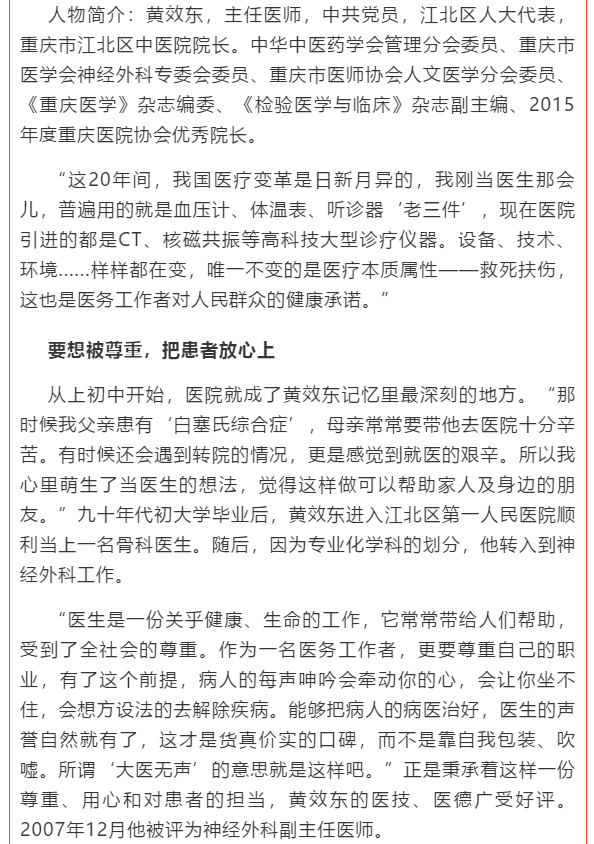 人物简介：黄效东，主任医师，中共党员，江北区人大代表，重庆市江北区中医院院长。中华中医药学会管理分会委员、重庆市医学会神经外科专委会委员、重庆市医师协会人文医学分会委员、《重庆医学》杂志编委、《检验医学与临床》杂志副主编、2015年度重庆医院协会优秀院长。

“这20年间，我国医疗变革是日新月异的，我刚当医生那会儿，普遍用的就是血压计、体温表、听诊器‘老三件’，现在医院引进的都是CT、核磁共振等高科技大型诊疗仪器。设备、技术、环境……样样都在变，唯一不变的是医疗本质属性——救死扶伤，这也是医务工作者对人民群众的健康承诺。”

要想被尊重，把患者放心上

从上初中开始，医院就成了黄效东记忆里最深刻的地方。“那时候我父亲患有‘白塞氏综合症’，母亲常常要带他去医院十分辛苦。有时候还会遇到转院的情况，更是感觉到就医的艰辛。所以我心里萌生了当医生的想法，觉得这样做可以帮助家人及身边的朋友。”九十年代初大学毕业后，黄效东进入江北区第一人民医院顺利当上一名骨科医生。随后，因为专业化学科的划分，他转入到神经外科工作。

“医生是一份关乎健康、生命的工作，它常常带给人们帮助，受到了全社会的尊重。作为一名医务工作者，更要尊重自己的职业，有了这个前提，病人的每声呻吟会牵动你的心，会让你坐不住，会想方设法的去解除疾病。能够把病人的病医治好，医生的声誉自然就有了，这才是货真价实的口碑，而不是靠自我包装、吹嘘。所谓‘大医无声’的意思就是这样吧。”正是秉承着这样一份尊重、用心和对患者的担当，黄效东的医技、医德广受好评。2007年12月他被评为神经外科副主任医师。